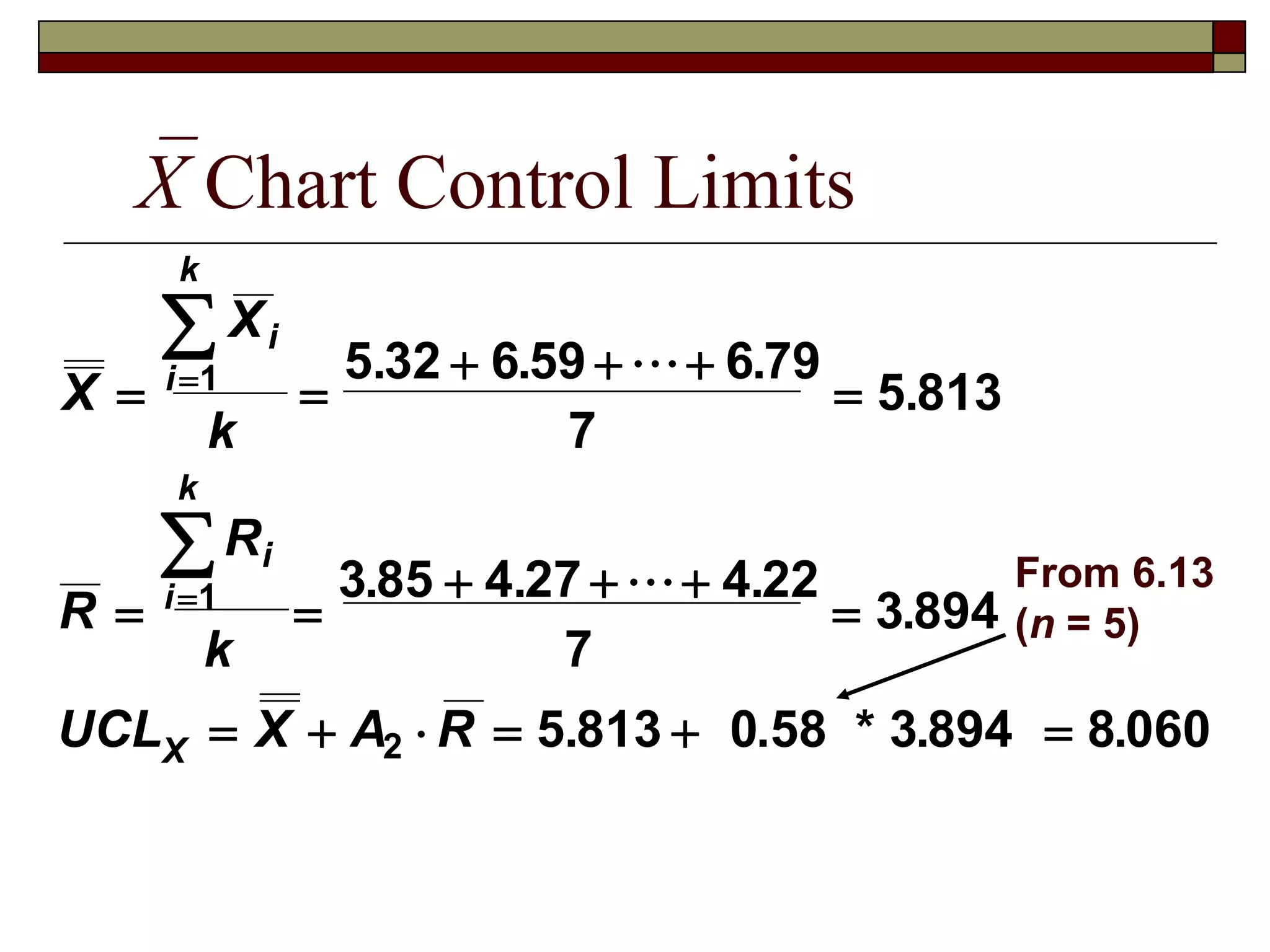 $\bar{X}$ Chart Control Limits

$\bar{\bar{X}} = \frac{\sum_{i=1}^{k} \bar{X}_i}{k} = \frac{5.32 + 6.59 + \cdots + 6.79}{7} = 5.813$

$\bar{R} = \frac{\sum_{i=1}^{k} R_i}{k} = \frac{3.85 + 4.27 + \cdots + 4.22}{7} = 3.894$

From 6.13 ($n$ = 5)

$UCL_X = \bar{\bar{X}} + A_2 \cdot \bar{R} = 5.813 + 0.58 * 3.894 = 8.060$